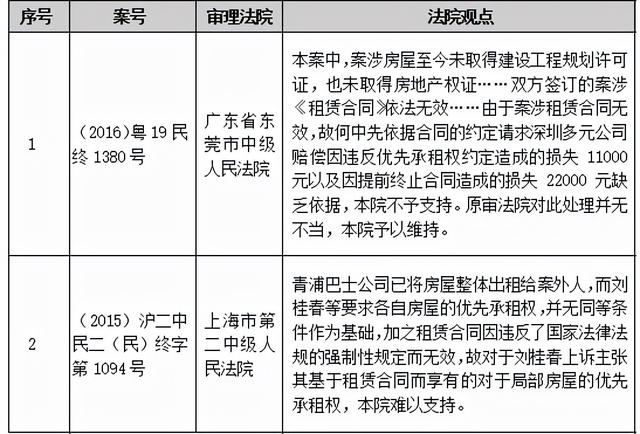 | 序号 | 案号 | 审理法院 | 法院观点 |
|---|---|---|---|
| 1 | （2016）粤 19 民终 1380 号 | 广东省东莞市中级人民法院 | 本案中，案涉房屋至今未取得建设工程规划许可证，也未取得房地产权证……双方签订的案涉《租赁合同》依法无效……由于案涉租赁合同无效，故何中先依据合同的约定请求深圳多元公司赔偿因违反优先承租权约定造成的损失 11000 元以及因提前终止合同造成的损失 22000 元缺乏依据，本院不予支持。原审法院对此处理并无不当，本院予以维持。 |
| 2 | （2015）沪二中民二（民）终字第 1094 号 | 上海市第二中级人民法院 | 青浦巴士公司已将房屋整体出租给案外人，而刘桂春等要求各自房屋的优先承租权，并无同等条件作为基础，加之租赁合同因违反了国家法律法规的强制性规定而无效，故对于刘桂春上诉主张其基于租赁合同而享有的对于局部房屋的优先承租权，本院难以支持。 |